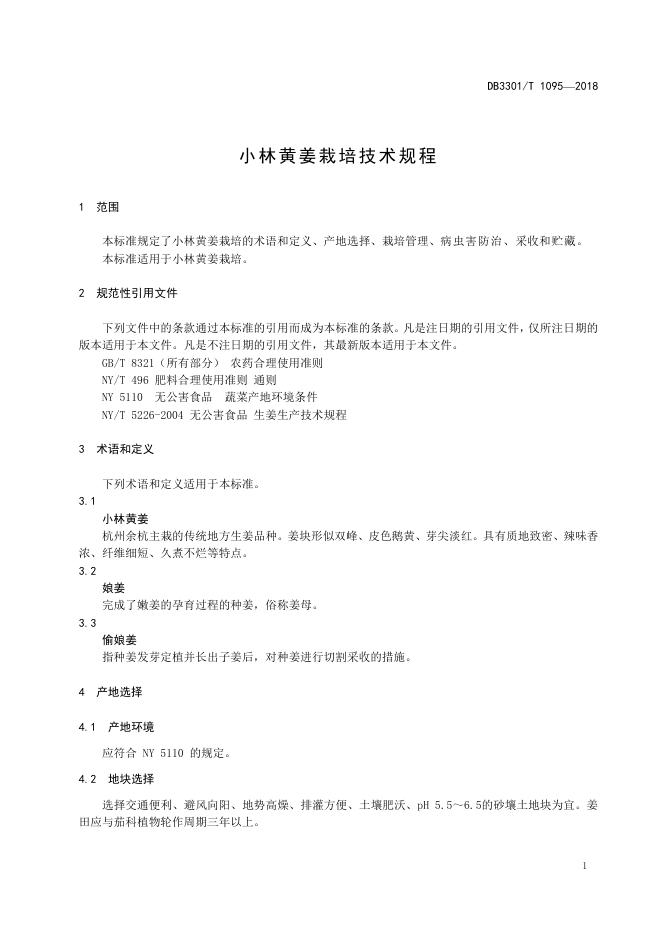 DB3301/T 1095—2018

小林黄姜栽培技术规程

1 范围

本标准规定了小林黄姜栽培的术语和定义、产地选择、栽培管理、病虫害防治、采收和贮藏。
本标准适用于小林黄姜栽培。

2 规范性引用文件

下列文件中的条款通过本标准的引用而成为本标准的条款。凡是注日期的引用文件，仅所注日期的版本适用于本文件。凡是不注日期的引用文件，其最新版本适用于本文件。
GB/T 8321（所有部分） 农药合理使用准则
NY/T 496 肥料合理使用准则 通则
NY 5110 无公害食品 蔬菜产地环境条件
NY/T 5226-2004 无公害食品 生姜生产技术规程

3 术语和定义

下列术语和定义适用于本标准。

3.1
小林黄姜
杭州余杭主栽的传统地方生姜品种。姜块形似双峰、皮色鹅黄、芽尖淡红。具有质地致密、辣味香浓、纤维细短、久煮不烂等特点。

3.2
娘姜
完成了嫩姜的孕育过程的种姜，俗称姜母。

3.3
偷娘姜
指种姜发芽定植并长出子姜后，对种姜进行切割采收的措施。

4 产地选择

4.1 产地环境

应符合 NY 5110 的规定。

4.2 地块选择

选择交通便利、避风向阳、地势高燥、排灌方便、土壤肥沃、pH 5.5～6.5的砂壤土地块为宜。姜田应与茄科植物轮作周期三年以上。

1